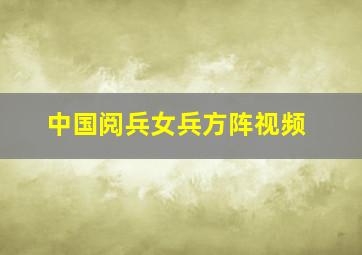 中国阅兵女兵方阵视频